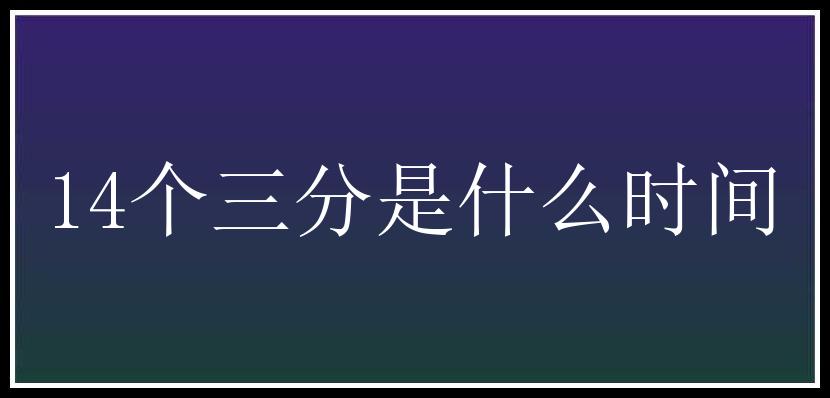 14个三分是什么时间